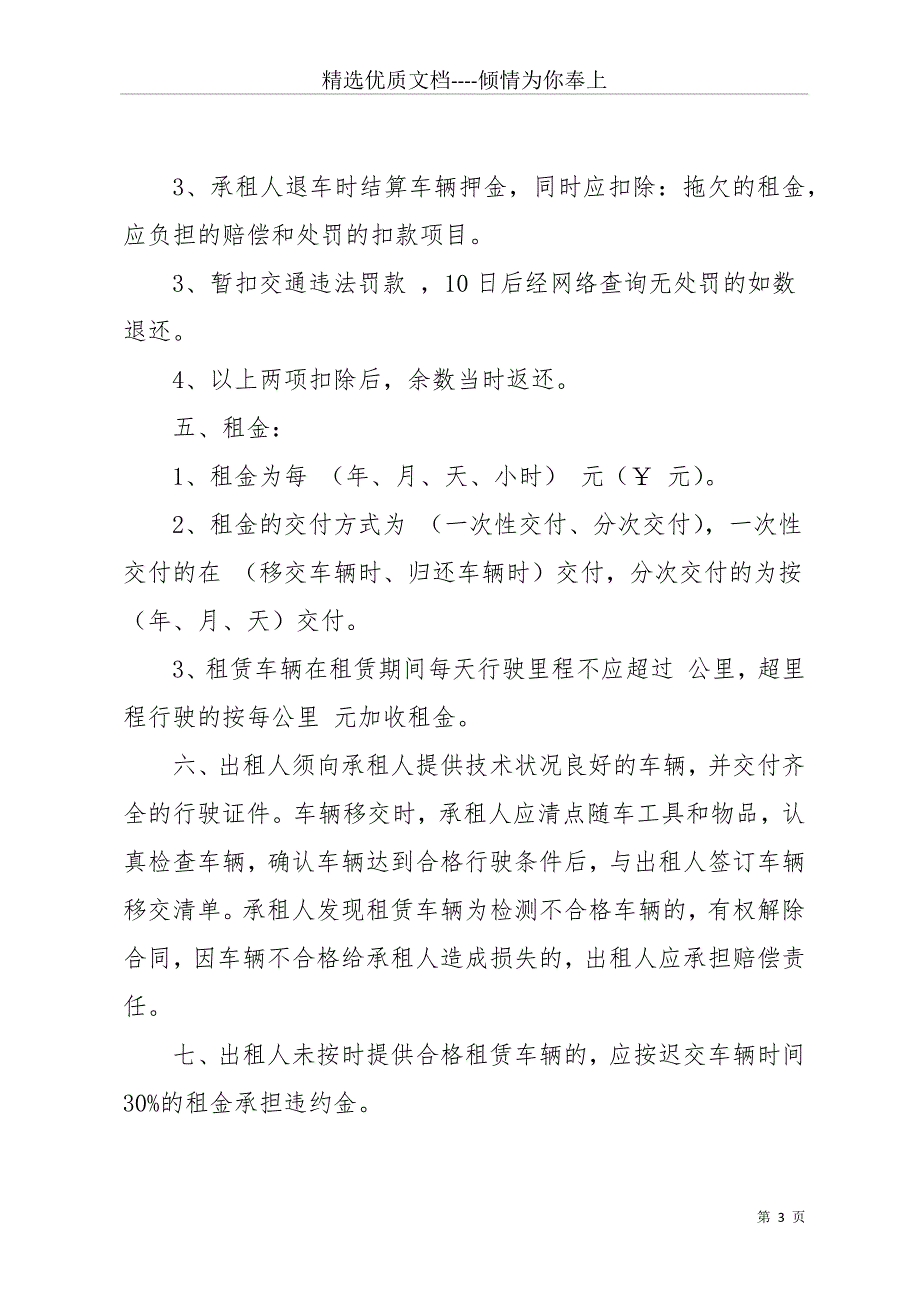 精选优质文档----倾情为你奉上

3、承租人退车时结算车辆押金，同时应扣除：拖欠的租金，应负担的赔偿和处罚的扣款项目。

3、暂扣交通违法罚款 ，10日后经网络查询无处罚的如数退还。

4、以上两项扣除后，余数当时返还。

五、租金：

1、租金为每 （年、月、天、小时） 元（￥ 元）。

2、租金的交付方式为 （一次性交付、分次交付），一次性交付的在 （移交车辆时、归还车辆时）交付，分次交付的为按（年、月、天）交付。

3、租赁车辆在租赁期间每天行驶里程不应超过 公里，超里程行驶的按每公里 元加收租金。

六、出租人须向承租人提供技术状况良好的车辆，并交付齐全的行驶证件。车辆移交时，承租人应清点随车工具和物品，认真检查车辆，确认车辆达到合格行驶条件后，与出租人签订车辆移交清单。承租人发现租赁车辆为检测不合格车辆的，有权解除合同，因车辆不合格给承租人造成损失的，出租人应承担赔偿责任。

七、出租人未按时提供合格租赁车辆的，应按迟交车辆时间30%的租金承担违约金。

第 3 页